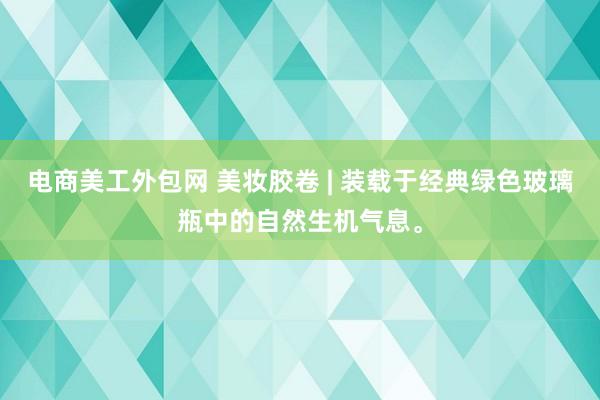 电商美工外包网 美妆胶卷 | 装载于经典绿色玻璃瓶中的自然生机气息。